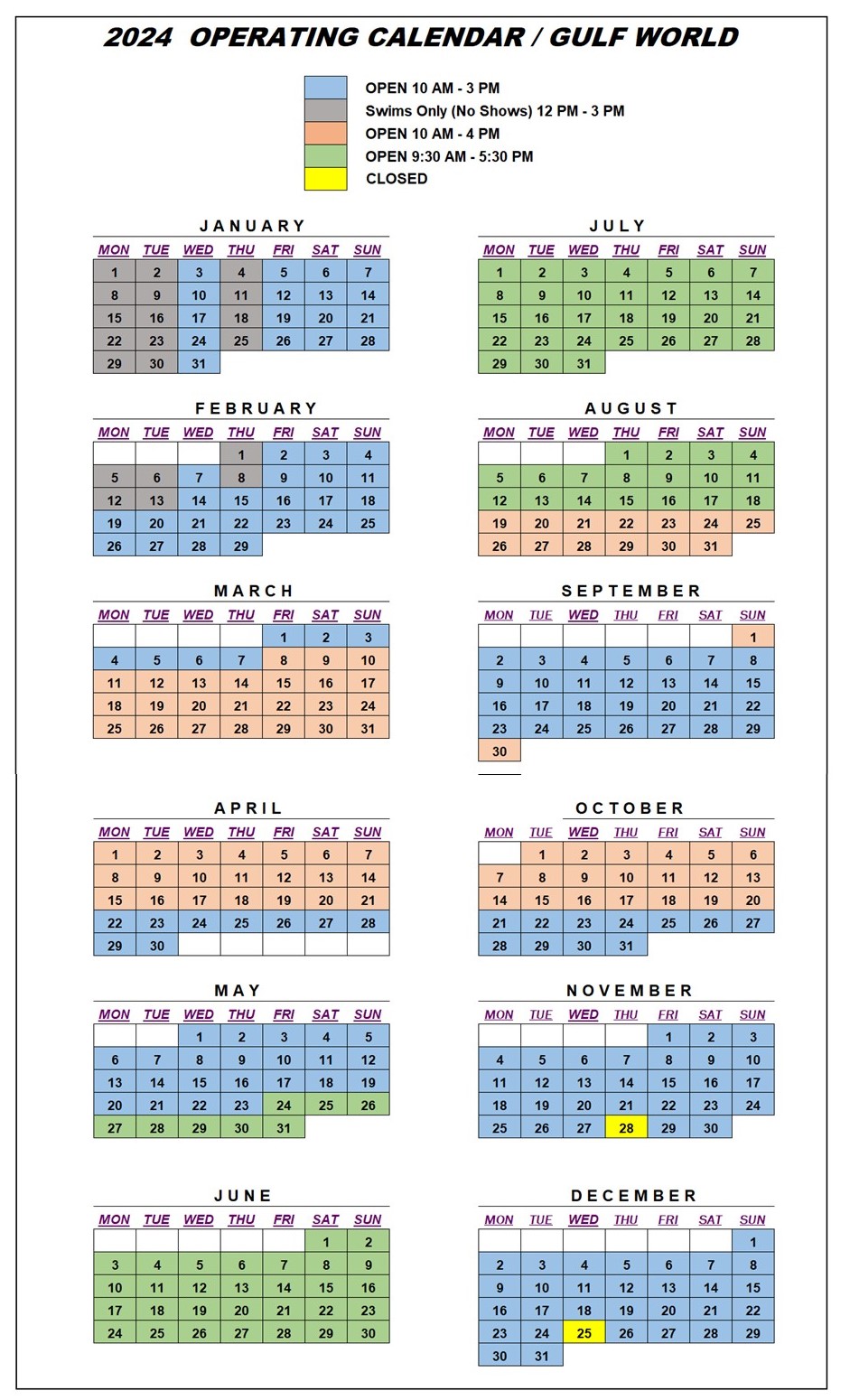 2024 OPERATING CALENDAR / GULF WORLD

OPEN 10 AM - 3 PM
Swims Only (No Shows) 12 PM - 3 PM
OPEN 10 AM - 4 PM
OPEN 9:30 AM - 5:30 PM
CLOSED

JANUARY

| MON | TUE | WED | THU | FRI | SAT | SUN |
|---|---|---|---|---|---|---|
| 1 | 2 | 3 | 4 | 5 | 6 | 7 |
| 8 | 9 | 10 | 11 | 12 | 13 | 14 |
| 15 | 16 | 17 | 18 | 19 | 20 | 21 |
| 22 | 23 | 24 | 25 | 26 | 27 | 28 |
| 29 | 30 | 31 | | | | |

FEBRUARY

| MON | TUE | WED | THU | FRI | SAT | SUN |
|---|---|---|---|---|---|---|
| | | | 1 | 2 | 3 | 4 |
| 5 | 6 | 7 | 8 | 9 | 10 | 11 |
| 12 | 13 | 14 | 15 | 16 | 17 | 18 |
| 19 | 20 | 21 | 22 | 23 | 24 | 25 |
| 26 | 27 | 28 | 29 | | | |

MARCH

| MON | TUE | WED | THU | FRI | SAT | SUN |
|---|---|---|---|---|---|---|
| | | | | 1 | 2 | 3 |
| 4 | 5 | 6 | 7 | 8 | 9 | 10 |
| 11 | 12 | 13 | 14 | 15 | 16 | 17 |
| 18 | 19 | 20 | 21 | 22 | 23 | 24 |
| 25 | 26 | 27 | 28 | 29 | 30 | 31 |

APRIL

| MON | TUE | WED | THU | FRI | SAT | SUN |
|---|---|---|---|---|---|---|
| 1 | 2 | 3 | 4 | 5 | 6 | 7 |
| 8 | 9 | 10 | 11 | 12 | 13 | 14 |
| 15 | 16 | 17 | 18 | 19 | 20 | 21 |
| 22 | 23 | 24 | 25 | 26 | 27 | 28 |
| 29 | 30 | | | | | |

MAY

| MON | TUE | WED | THU | FRI | SAT | SUN |
|---|---|---|---|---|---|---|
| | | 1 | 2 | 3 | 4 | 5 |
| 6 | 7 | 8 | 9 | 10 | 11 | 12 |
| 13 | 14 | 15 | 16 | 17 | 18 | 19 |
| 20 | 21 | 22 | 23 | 24 | 25 | 26 |
| 27 | 28 | 29 | 30 | 31 | | |

JUNE

| MON | TUE | WED | THU | FRI | SAT | SUN |
|---|---|---|---|---|---|---|
| | | | | | 1 | 2 |
| 3 | 4 | 5 | 6 | 7 | 8 | 9 |
| 10 | 11 | 12 | 13 | 14 | 15 | 16 |
| 17 | 18 | 19 | 20 | 21 | 22 | 23 |
| 24 | 25 | 26 | 27 | 28 | 29 | 30 |

JULY

| MON | TUE | WED | THU | FRI | SAT | SUN |
|---|---|---|---|---|---|---|
| 1 | 2 | 3 | 4 | 5 | 6 | 7 |
| 8 | 9 | 10 | 11 | 12 | 13 | 14 |
| 15 | 16 | 17 | 18 | 19 | 20 | 21 |
| 22 | 23 | 24 | 25 | 26 | 27 | 28 |
| 29 | 30 | 31 | | | | |

AUGUST

| MON | TUE | WED | THU | FRI | SAT | SUN |
|---|---|---|---|---|---|---|
| | | | 1 | 2 | 3 | 4 |
| 5 | 6 | 7 | 8 | 9 | 10 | 11 |
| 12 | 13 | 14 | 15 | 16 | 17 | 18 |
| 19 | 20 | 21 | 22 | 23 | 24 | 25 |
| 26 | 27 | 28 | 29 | 30 | 31 | |

SEPTEMBER

| MON | TUE | WED | THU | FRI | SAT | SUN |
|---|---|---|---|---|---|---|
| | | | | | | 1 |
| 2 | 3 | 4 | 5 | 6 | 7 | 8 |
| 9 | 10 | 11 | 12 | 13 | 14 | 15 |
| 16 | 17 | 18 | 19 | 20 | 21 | 22 |
| 23 | 24 | 25 | 26 | 27 | 28 | 29 |
| 30 | | | | | | |

OCTOBER

| MON | TUE | WED | THU | FRI | SAT | SUN |
|---|---|---|---|---|---|---|
| | 1 | 2 | 3 | 4 | 5 | 6 |
| 7 | 8 | 9 | 10 | 11 | 12 | 13 |
| 14 | 15 | 16 | 17 | 18 | 19 | 20 |
| 21 | 22 | 23 | 24 | 25 | 26 | 27 |
| 28 | 29 | 30 | 31 | | | |

NOVEMBER

| MON | TUE | WED | THU | FRI | SAT | SUN |
|---|---|---|---|---|---|---|
| | | | | 1 | 2 | 3 |
| 4 | 5 | 6 | 7 | 8 | 9 | 10 |
| 11 | 12 | 13 | 14 | 15 | 16 | 17 |
| 18 | 19 | 20 | 21 | 22 | 23 | 24 |
| 25 | 26 | 27 | 28 | 29 | 30 | |

DECEMBER

| MON | TUE | WED | THU | FRI | SAT | SUN |
|---|---|---|---|---|---|---|
| | | | | | | 1 |
| 2 | 3 | 4 | 5 | 6 | 7 | 8 |
| 9 | 10 | 11 | 12 | 13 | 14 | 15 |
| 16 | 17 | 18 | 19 | 20 | 21 | 22 |
| 23 | 24 | 25 | 26 | 27 | 28 | 29 |
| 30 | 31 | | | | | |